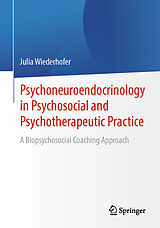 Julia Wiederhofer

Psychoneuroendocrinology in Psychosocial and Psychotherapeutic Practice

A Biopsychosocial Coaching Approach

Springer